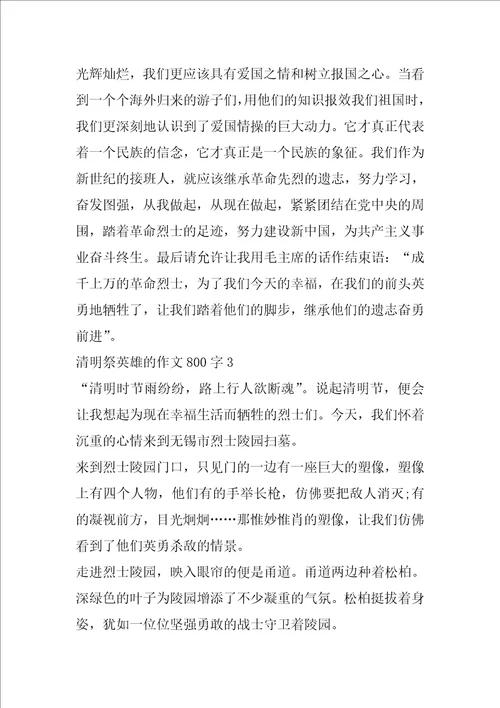 光辉灿烂，我们更应该具有爱国之情和树立报国之心。当看到一个个海外归来的游子们,用他们的知识报效我们祖国时，我们更深刻地认识到了爱国情操的巨大动力。它才真正代表着一个民族的信念，它才真正是一个民族的象征。我们作为新世纪的接班人，就应该继承革命先烈的遗志，努力学习，奋发图强，从我做起，从现在做起，紧紧团结在党中央的周围，踏着革命烈士的足迹，努力建设新中国，为共产主义事业奋斗终生。最后请允许让我用毛主席的话作结束语：“成千上万的革命烈士，为了我们今天的幸福，在我们的前头英勇地牺牲了，让我们踏着他们的脚步，继承他们的遗志奋勇前进”。

清明祭英雄的作文 800 字 3

“清明时节雨纷纷，路上行人欲断魂”。说起清明节，便会让我想起为现在幸福生活而牺牲的烈士们。今天，我们怀着沉重的心情来到无锡市烈士陵园扫墓。

来到烈士陵园门口，只见门的一边有一座巨大的塑像，塑像上有四个人物，他们有的手举长枪，仿佛要把敌人消灭;有的凝视前方，目光炯炯……那惟妙惟肖的塑像，让我们仿佛看到了他们英勇杀敌的情景。

走进烈士陵园，映入眼帘的便是甬道。甬道两边种着松柏。深绿色的叶子为陵园增添了不少凝重的气氛。松柏挺拔着身姿，犹如一位位坚强勇敢的战士守卫着陵园。